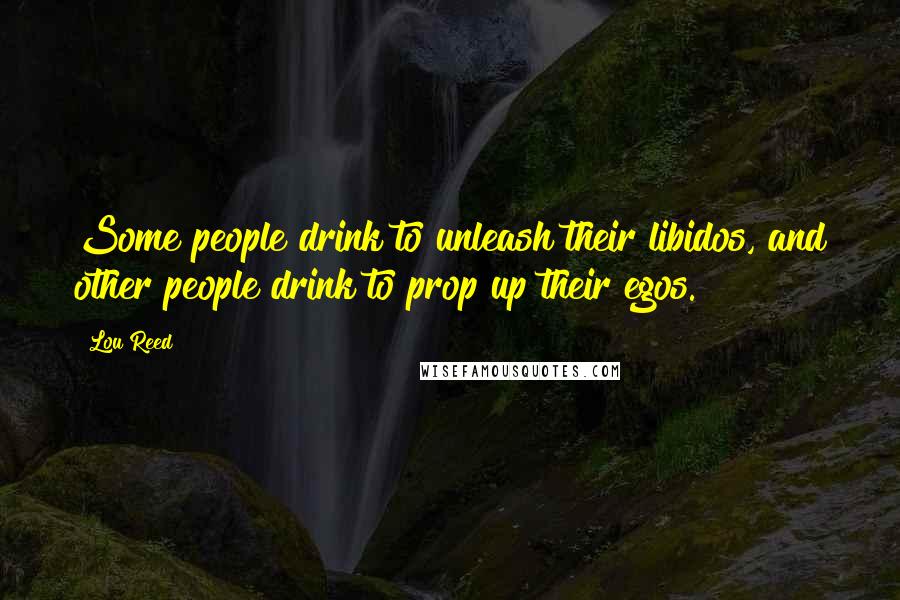 Some people drink to unleash their libidos, and other people drink to prop up their egos.

Lou Reed

WISEFAMOUSQUOTES.COM